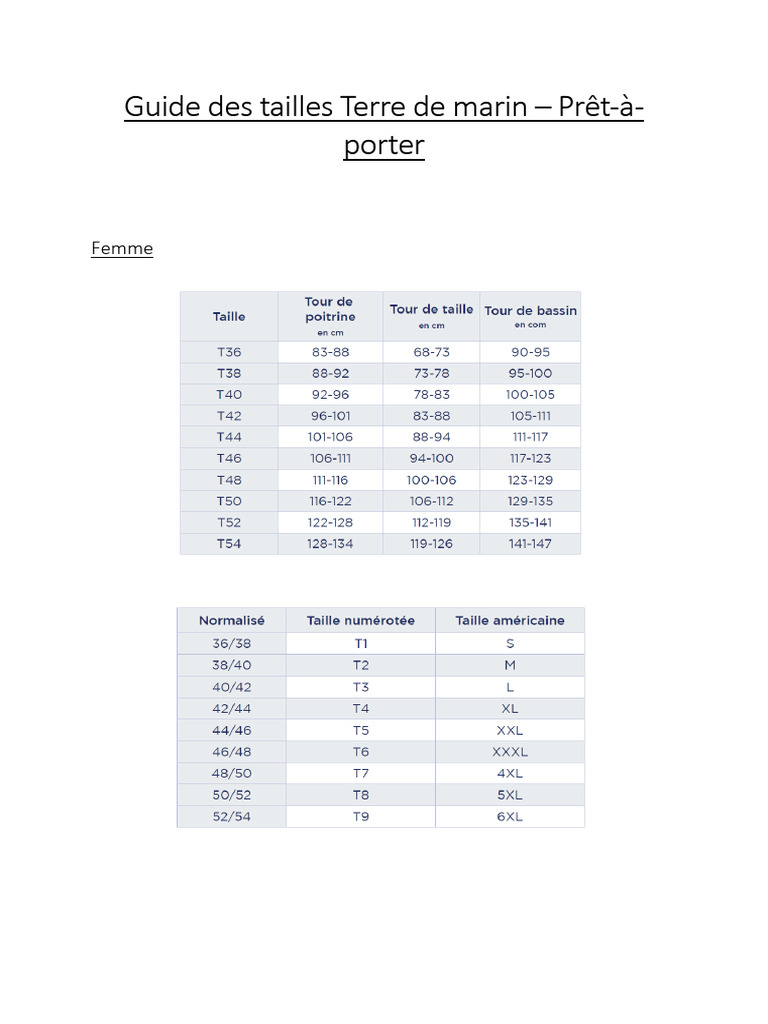 Guide des tailles Terre de marin – Prêt-à-porter

Femme

| Taille | Tour de poitrine en cm | Tour de taille en cm | Tour de bassin en com |
|---|---|---|---|
| T36 | 83-88 | 68-73 | 90-95 |
| T38 | 88-92 | 73-78 | 95-100 |
| T40 | 92-96 | 78-83 | 100-105 |
| T42 | 96-101 | 83-88 | 105-111 |
| T44 | 101-106 | 88-94 | 111-117 |
| T46 | 106-111 | 94-100 | 117-123 |
| T48 | 111-116 | 100-106 | 123-129 |
| T50 | 116-122 | 106-112 | 129-135 |
| T52 | 122-128 | 112-119 | 135-141 |
| T54 | 128-134 | 119-126 | 141-147 |

| Normalisé | Taille numérotée | Taille américaine |
|---|---|---|
| 36/38 | T1 | S |
| 38/40 | T2 | M |
| 40/42 | T3 | L |
| 42/44 | T4 | XL |
| 44/46 | T5 | XXL |
| 46/48 | T6 | XXXL |
| 48/50 | T7 | 4XL |
| 50/52 | T8 | 5XL |
| 52/54 | T9 | 6XL |